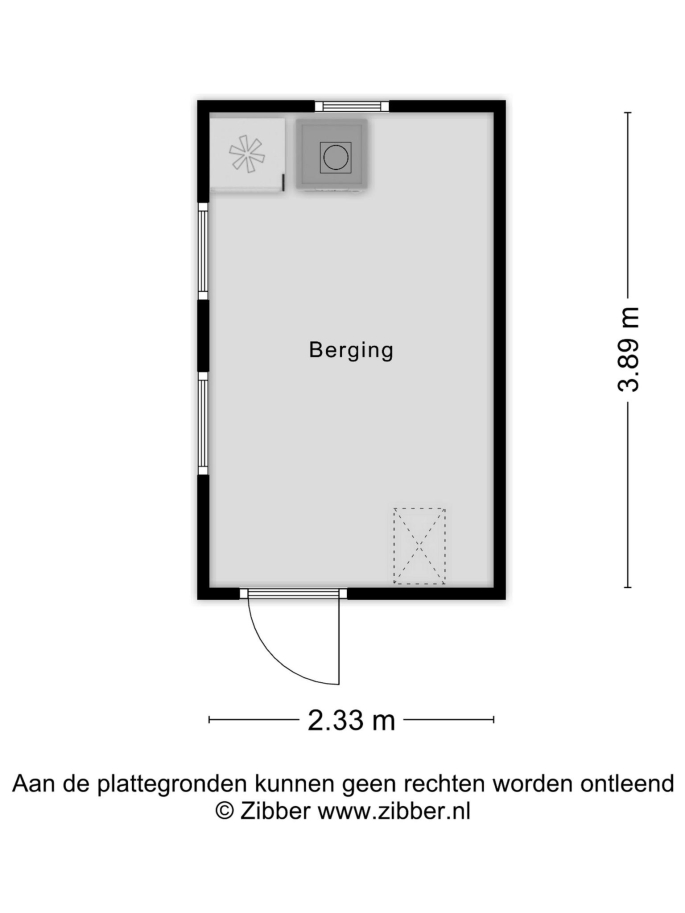 Berging

3.89 m

2.33 m

Aan de plattegronden kunnen geen rechten worden ontleend
© Zibber www.zibber.nl